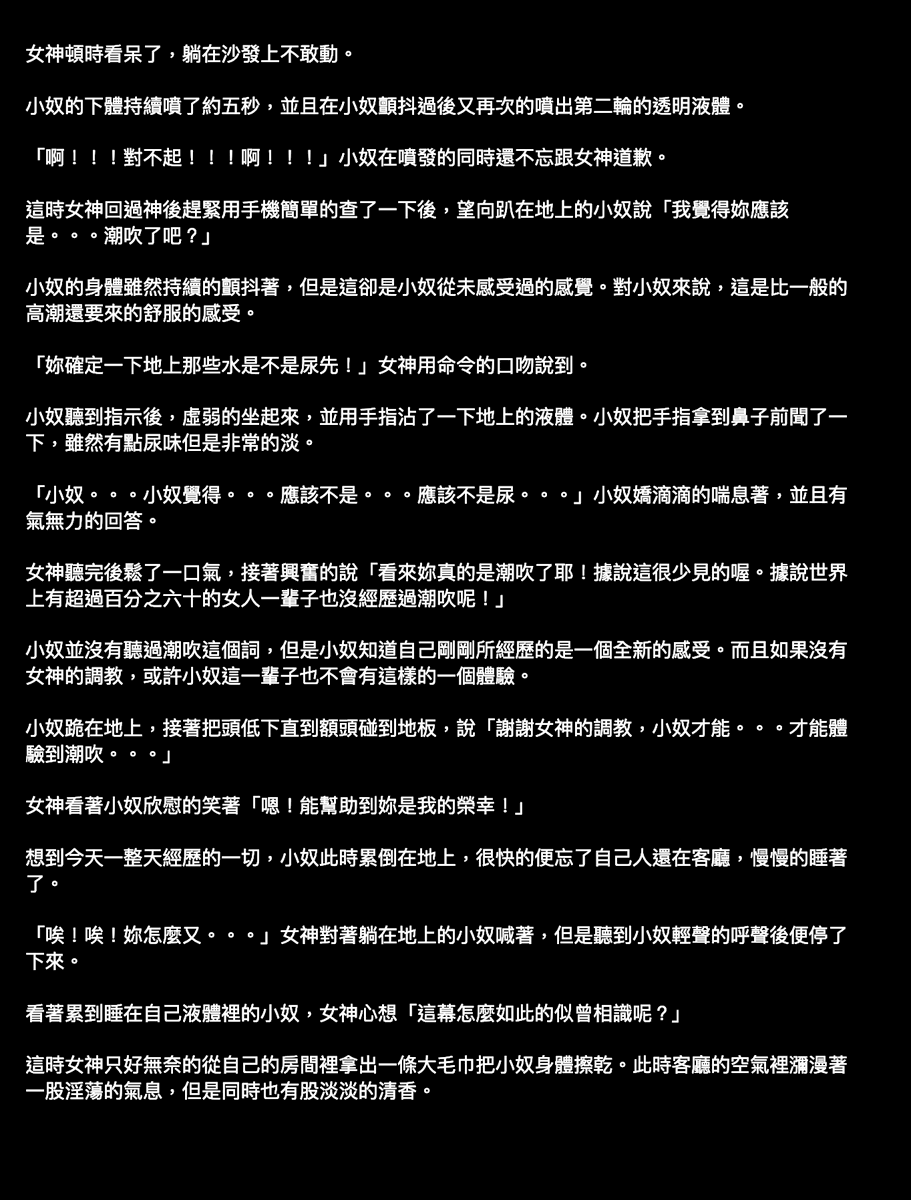 女神頓時看呆了，躺在沙發上不敢動。

小奴的下體持續噴了約五秒，並且在小奴顫抖過後又再次的噴出第二輪的透明液體。

「啊！！！對不起！！！啊！！！」小奴在噴發的同時還不忘跟女神道歉。

這時女神回過神後趕緊用手機簡單的查了一下後，望向趴在地上的小奴說「我覺得妳應該是。。。潮吹了吧？」

小奴的身體雖然持續的顫抖著，但是這卻是小奴從未感受過的感覺。對小奴來說，這是比一般的高潮還要來的舒服的感受。

「妳確定一下地上那些水是不是尿先！」女神用命令的口吻說到。

小奴聽到指示後，虛弱的坐起來，並用手指沾了一下地上的液體。小奴把手指拿到鼻子前聞了一下，雖然有點尿味但是非常的淡。

「小奴。。。小奴覺得。。。應該不是。。。應該不是尿。。。」小奴嬌滴滴的喘息著，並且有氣無力的回答。

女神聽完後鬆了一口氣，接著興奮的說「看來妳真的是潮吹了耶！據說這很少見的喔。據說世界上有超過百分之六十的女人一輩子也沒經歷過潮吹呢！」

小奴並沒有聽過潮吹這個詞，但是小奴知道自己剛剛所經歷的是一個全新的感受。而且如果沒有女神的調教，或許小奴這一輩子也不會有這樣的一個體驗。

小奴跪在地上，接著把頭低下直到額頭碰到地板，說「謝謝女神的調教，小奴才能。。。才能體驗到潮吹。。。」

女神看著小奴欣慰的笑著「嗯！能幫助到妳是我的榮幸！」

想到今天一整天經歷的一切，小奴此時累倒在地上，很快的便忘了自己人還在客廳，慢慢的睡著了。

「唉！唉！妳怎麼又。。。」女神對著躺在地上的小奴喊著，但是聽到小奴輕聲的呼聲後便停了下來。

看著累到睡在自己液體裡的小奴，女神心想「這幕怎麼如此的似曾相識呢？」

這時女神只好無奈的從自己的房間裡拿出一條大毛巾把小奴身體擦乾。此時客廳的空氣裡瀰漫著一股淫蕩的氣息，但是同時也有股淡淡的清香。